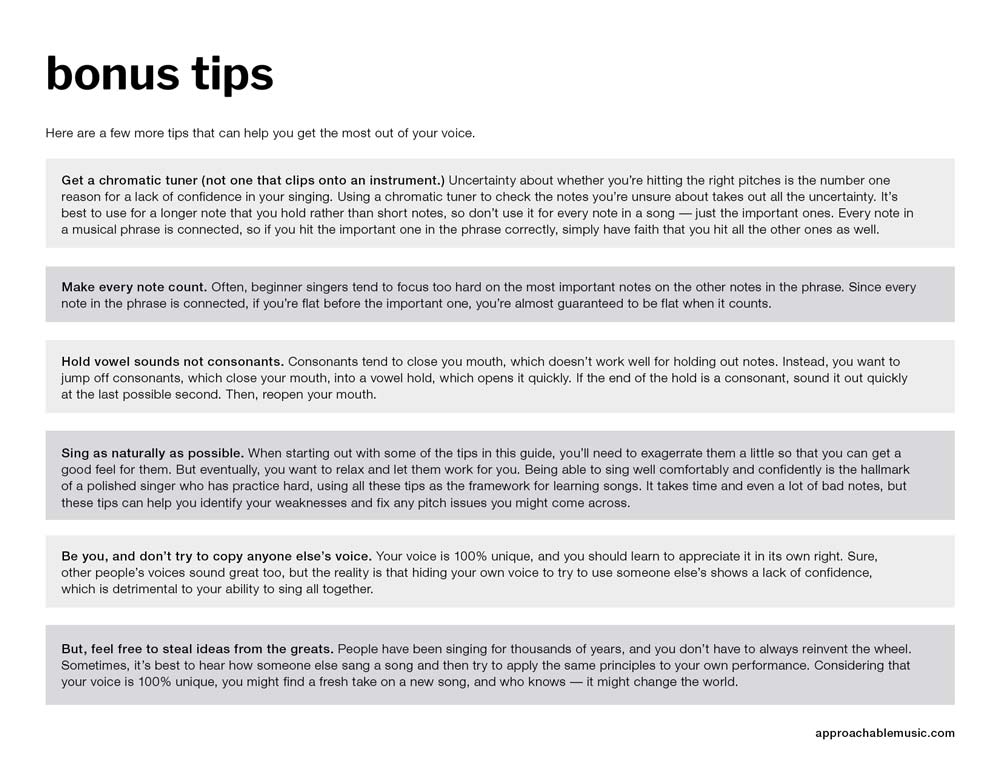 bonus tips

Here are a few more tips that can help you get the most out of your voice.

Get a chromatic tuner (not one that clips onto an instrument.) Uncertainty about whether you're hitting the right pitches is the number one reason for a lack of confidence in your singing. Using a chromatic tuner to check the notes you're unsure about takes out all the uncertainty. It's best to use for a longer note that you hold rather than short notes, so don't use it for every note in a song — just the important ones. Every note in a musical phrase is connected, so if you hit the important one in the phrase correctly, simply have faith that you hit all the other ones as well.

Make every note count. Often, beginner singers tend to focus too hard on the most important notes on the other notes in the phrase. Since every note in the phrase is connected, if you're flat before the important one, you're almost guaranteed to be flat when it counts.

Hold vowel sounds not consonants. Consonants tend to close you mouth, which doesn't work well for holding out notes. Instead, you want to jump off consonants, which close your mouth, into a vowel hold, which opens it quickly. If the end of the hold is a consonant, sound it out quickly at the last possible second. Then, reopen your mouth.

Sing as naturally as possible. When starting out with some of the tips in this guide, you'll need to exagerrate them a little so that you can get a good feel for them. But eventually, you want to relax and let them work for you. Being able to sing well comfortably and confidently is the hallmark of a polished singer who has practice hard, using all these tips as the framework for learning songs. It takes time and even a lot of bad notes, but these tips can help you identify your weaknesses and fix any pitch issues you might come across.

Be you, and don't try to copy anyone else's voice. Your voice is 100% unique, and you should learn to appreciate it in its own right. Sure, other people's voices sound great too, but the reality is that hiding your own voice to try to use someone else's shows a lack of confidence, which is detrimental to your ability to sing all together.

But, feel free to steal ideas from the greats. People have been singing for thousands of years, and you don't have to always reinvent the wheel. Sometimes, it's best to hear how someone else sang a song and then try to apply the same principles to your own performance. Considering that your voice is 100% unique, you might find a fresh take on a new song, and who knows — it might change the world.

approachablemusic.com